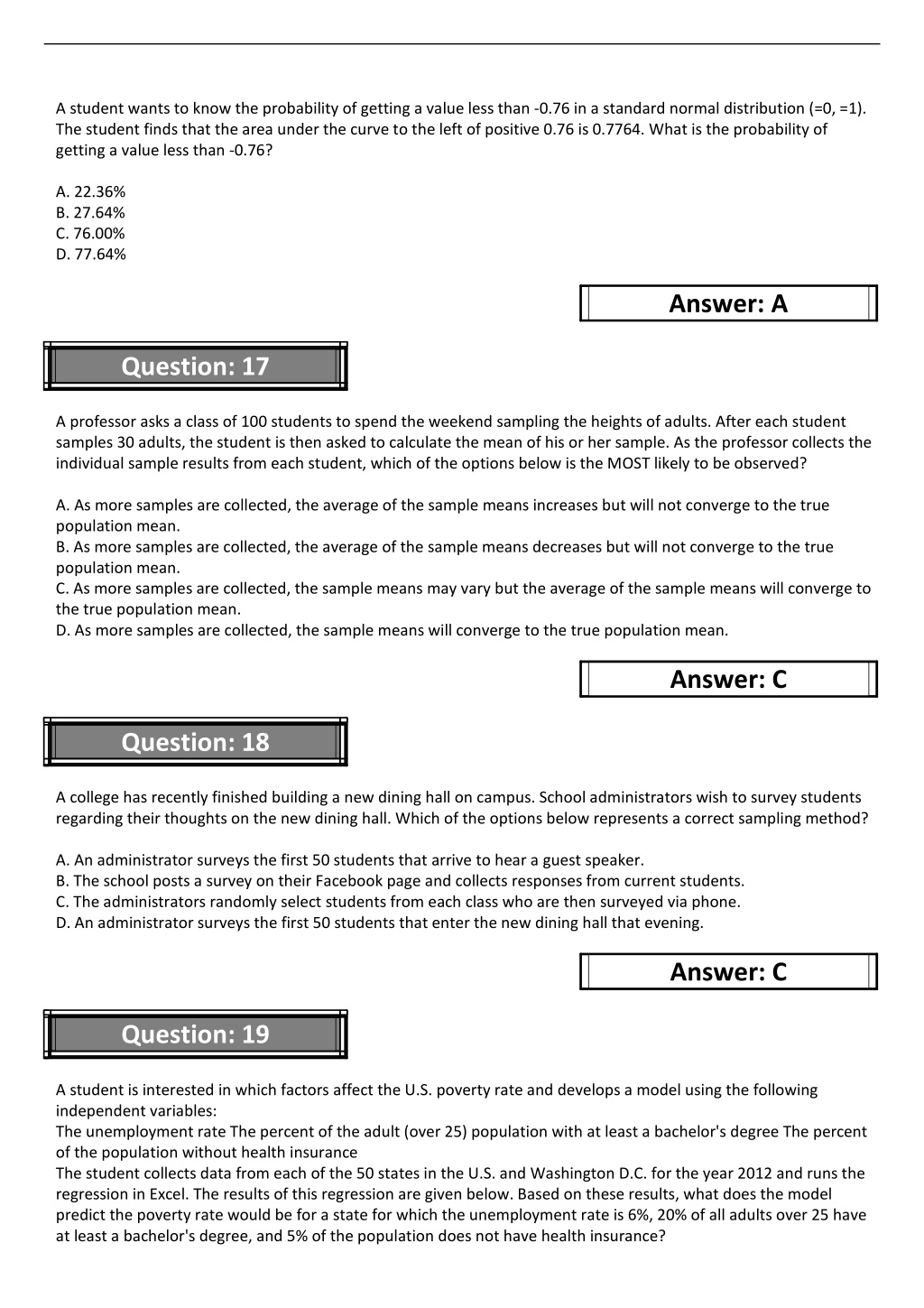 A student wants to know the probability of getting a value less than -0.76 in a standard normal distribution (=0, =1). The student finds that the area under the curve to the left of positive 0.76 is 0.7764. What is the probability of getting a value less than -0.76?

A. 22.36%
B. 27.64%
C. 76.00%
D. 77.64%

Answer: A

Question: 17

A professor asks a class of 100 students to spend the weekend sampling the heights of adults. After each student samples 30 adults, the student is then asked to calculate the mean of his or her sample. As the professor collects the individual sample results from each student, which of the options below is the MOST likely to be observed?

A. As more samples are collected, the average of the sample means increases but will not converge to the true population mean.
B. As more samples are collected, the average of the sample means decreases but will not converge to the true population mean.
C. As more samples are collected, the sample means may vary but the average of the sample means will converge to the true population mean.
D. As more samples are collected, the sample means will converge to the true population mean.

Answer: C

Question: 18

A college has recently finished building a new dining hall on campus. School administrators wish to survey students regarding their thoughts on the new dining hall. Which of the options below represents a correct sampling method?

A. An administrator surveys the first 50 students that arrive to hear a guest speaker.
B. The school posts a survey on their Facebook page and collects responses from current students.
C. The administrators randomly select students from each class who are then surveyed via phone.
D. An administrator surveys the first 50 students that enter the new dining hall that evening.

Answer: C

Question: 19

A student is interested in which factors affect the U.S. poverty rate and develops a model using the following independent variables:
The unemployment rate The percent of the adult (over 25) population with at least a bachelor's degree The percent of the population without health insurance
The student collects data from each of the 50 states in the U.S. and Washington D.C. for the year 2012 and runs the regression in Excel. The results of this regression are given below. Based on these results, what does the model predict the poverty rate would be for a state for which the unemployment rate is 6%, 20% of all adults over 25 have at least a bachelor's degree, and 5% of the population does not have health insurance?